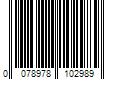 0 078978 102989